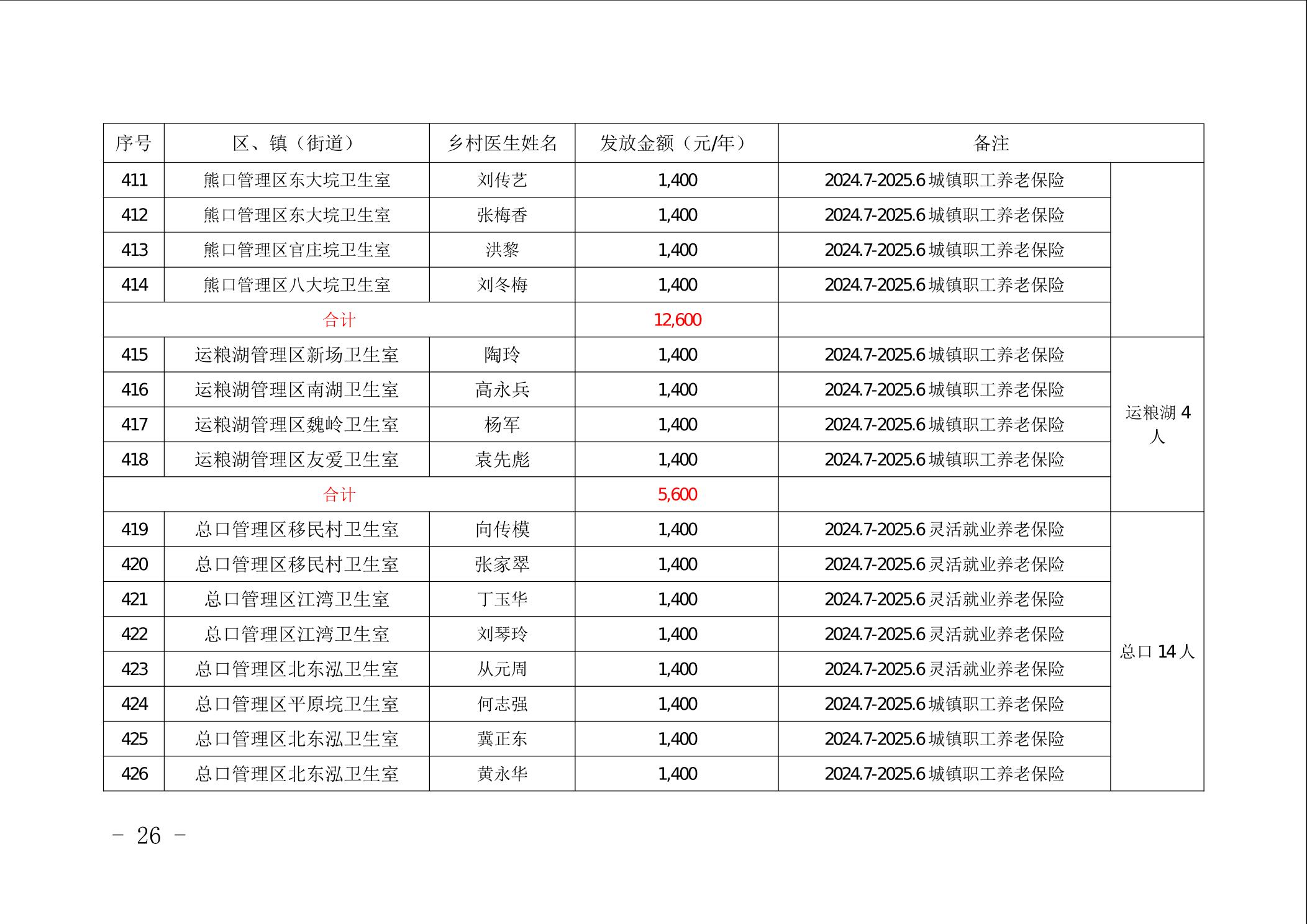 | 序号 | 区、镇（街道） | 乡村医生姓名 | 发放金额（元/年） | 备注 | |
|---|---|---|---|---|---|
| 411 | 熊口管理区东大垸卫生室 | 刘传艺 | 1,400 | 2024.7-2025.6城镇职工养老保险 | |
| 412 | 熊口管理区东大垸卫生室 | 张梅香 | 1,400 | 2024.7-2025.6城镇职工养老保险 | |
| 413 | 熊口管理区官庄垸卫生室 | 洪黎 | 1,400 | 2024.7-2025.6城镇职工养老保险 | |
| 414 | 熊口管理区八大垸卫生室 | 刘冬梅 | 1,400 | 2024.7-2025.6城镇职工养老保险 | |
| 合计 | | | 12,600 | | |
| 415 | 运粮湖管理区新场卫生室 | 陶玲 | 1,400 | 2024.7-2025.6城镇职工养老保险 | 运粮湖4人 |
| 416 | 运粮湖管理区南湖卫生室 | 高永兵 | 1,400 | 2024.7-2025.6城镇职工养老保险 | |
| 417 | 运粮湖管理区魏岭卫生室 | 杨军 | 1,400 | 2024.7-2025.6城镇职工养老保险 | |
| 418 | 运粮湖管理区友爱卫生室 | 袁先彪 | 1,400 | 2024.7-2025.6城镇职工养老保险 | |
| 合计 | | | 5,600 | | |
| 419 | 总口管理区移民村卫生室 | 向传模 | 1,400 | 2024.7-2025.6灵活就业养老保险 | 总口14人 |
| 420 | 总口管理区移民村卫生室 | 张家翠 | 1,400 | 2024.7-2025.6灵活就业养老保险 | |
| 421 | 总口管理区江湾卫生室 | 丁玉华 | 1,400 | 2024.7-2025.6灵活就业养老保险 | |
| 422 | 总口管理区江湾卫生室 | 刘琴玲 | 1,400 | 2024.7-2025.6灵活就业养老保险 | |
| 423 | 总口管理区北东泓卫生室 | 从元周 | 1,400 | 2024.7-2025.6灵活就业养老保险 | |
| 424 | 总口管理区平原垸卫生室 | 何志强 | 1,400 | 2024.7-2025.6城镇职工养老保险 | |
| 425 | 总口管理区北东泓卫生室 | 冀正东 | 1,400 | 2024.7-2025.6城镇职工养老保险 | |
| 426 | 总口管理区北东泓卫生室 | 黄永华 | 1,400 | 2024.7-2025.6城镇职工养老保险 | |

- 26 -